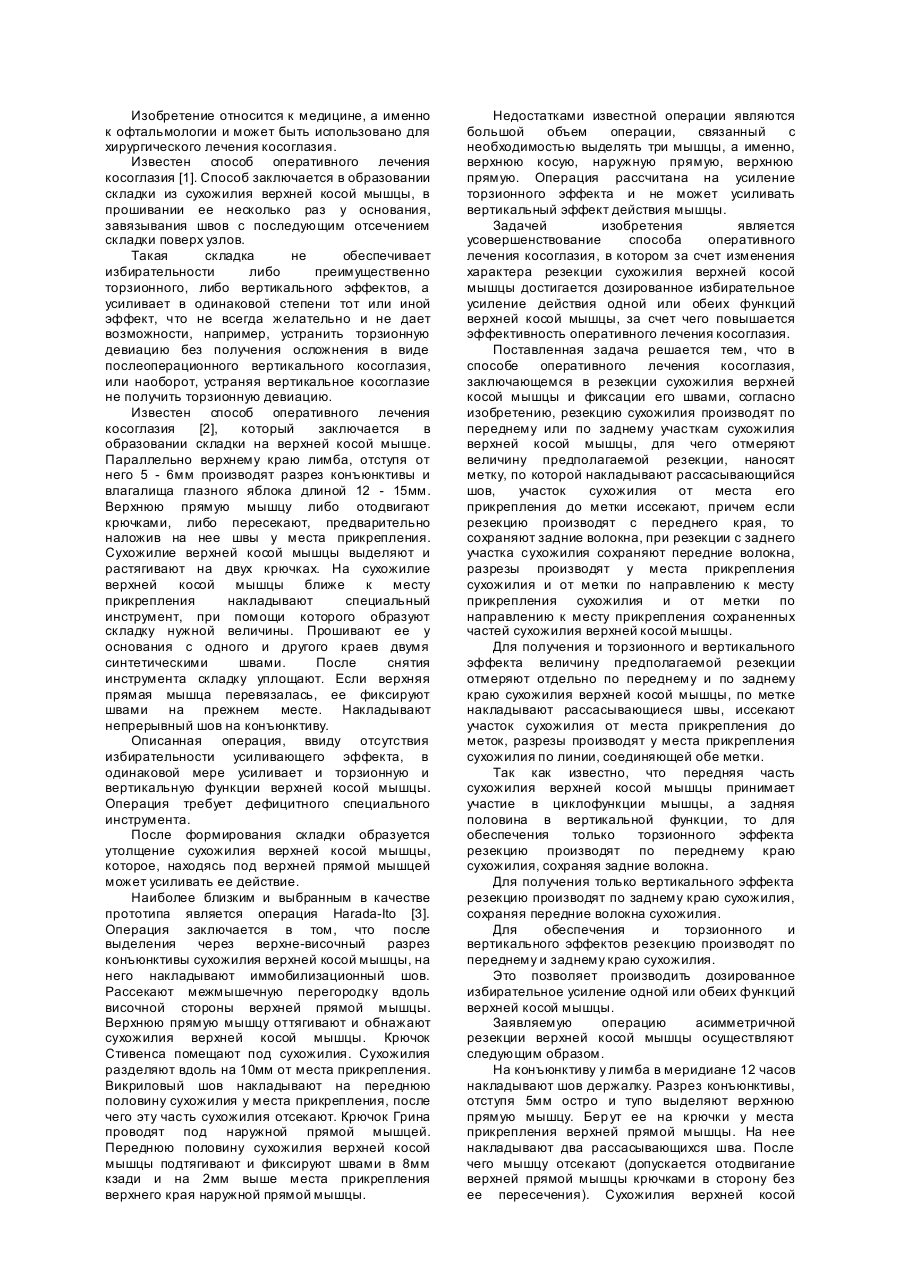 Изобретение относится к медицине, а именно к офтальмологии и может быть использовано для хирургического лечения косоглазия.

Известен способ оперативного лечения косоглазия [1]. Способ заключается в образовании складки из сухожилия верхней косой мышцы, в прошивании ее несколько раз у основания, завязывания швов с последующим отсечением складки поверх узлов.

Такая складка не обеспечивает избирательности либо преимущественно торзионного, либо вертикального эффектов, а усиливает в одинаковой степени тот или иной эффект, что не всегда желательно и не дает возможности, например, устранить торзионную девиацию без получения осложнения в виде послеоперационного вертикального косоглазия, или наоборот, устраняя вертикальное косоглазие не получить торзионную девиацию.

Известен способ оперативного лечения косоглазия [2], который заключается в образовании складки на верхней косой мышце. Параллельно верхнему краю лимба, отступя от него 5 - 6мм производят разрез конъюнктивы и влагалища глазного яблока длиной 12 - 15мм. Верхнюю прямую мышцу либо отодвигают крючками, либо пересекают, предварительно наложив на нее швы у места прикрепления. Сухожилие верхней косой мышцы выделяют и растягивают на двух крючках. На сухожилие верхней косой мышцы ближе к месту прикрепления накладывают специальный инструмент, при помощи которого образуют складку нужной величины. Прошивают ее у основания с одного и другого краев двумя синтетическими швами. После снятия инструмента складку уплощают. Если верхняя прямая мышца перевязалась, ее фиксируют швами на прежнем месте. Накладывают непрерывный шов на конъюнктиву.

Описанная операция, ввиду отсутствия избирательности усиливающего эффекта, в одинаковой мере усиливает и торзионную и вертикальную функции верхней косой мышцы. Операция требует дефицитного специального инструмента.

После формирования складки образуется утолщение сухожилия верхней косой мышцы, которое, находясь под верхней прямой мышцей может усиливать ее действие.

Наиболее близким и выбранным в качестве прототипа является операция Harada-Ito [3]. Операция заключается в том, что после выделения через верхне-височный разрез конъюнктивы сухожилия верхней косой мышцы, на него накладывают иммобилизационный шов. Рассекают межмышечную перегородку вдоль височной стороны верхней прямой мышцы. Верхнюю прямую мышцу оттягивают и обнажают сухожилия верхней косой мышцы. Крючок Стивенса помещают под сухожилия. Сухожилия разделяют вдоль на 10мм от места прикрепления. Викриловый шов накладывают на переднюю половину сухожилия у места прикрепления, после чего эту часть сухожилия отсекают. Крючок Грина проводят под наружной прямой мышцей. Переднюю половину сухожилия верхней косой мышцы подтягивают и фиксируют швами в 8мм кзади и на 2мм выше места прикрепления верхнего края наружной прямой мышцы.

Недостатками известной операции являются большой объем операции, связанный с необходимостью выделять три мышцы, а именно, верхнюю косую, наружную прямую, верхнюю прямую. Операция рассчитана на усиление торзионного эффекта и не может усиливать вертикальный эффект действия мышцы.

Задачей изобретения является усовершенствование способа оперативного лечения косоглазия, в котором за счет изменения характера резекции сухожилия верхней косой мышцы достигается дозированное избирательное усиление действия одной или обеих функций верхней косой мышцы, за счет чего повышается эффективность оперативного лечения косоглазия.

Поставленная задача решается тем, что в способе оперативного лечения косоглазия, заключающемся в резекции сухожилия верхней косой мышцы и фиксации его швами, согласно изобретению, резекцию сухожилия производят по переднему или по заднему участкам сухожилия верхней косой мышцы, для чего отмеряют величину предполагаемой резекции, наносят метку, по которой накладывают рассасывающийся шов, участок сухожилия от места его прикрепления до метки иссекают, причем если резекцию производят с переднего края, то сохраняют задние волокна, при резекции с заднего участка сухожилия сохраняют передние волокна, разрезы производят у места прикрепления сухожилия и от метки по направлению к месту прикрепления сухожилия и от метки по направлению к месту прикрепления сохраненных частей сухожилия верхней косой мышцы.

Для получения и торзионного и вертикального эффекта величину предполагаемой резекции отмеряют отдельно по переднему и по заднему краю сухожилия верхней косой мышцы, по метке накладывают рассасывающиеся швы, иссекают участок сухожилия от места прикрепления до меток, разрезы производят у места прикрепления сухожилия по линии, соединяющей обе метки.

Так как известно, что передняя часть сухожилия верхней косой мышцы принимает участие в циклофункции мышцы, а задняя половина в вертикальной функции, то для обеспечения только торзионного эффекта резекцию производят по переднему краю сухожилия, сохраняя задние волокна.

Для получения только вертикального эффекта резекцию производят по заднему краю сухожилия, сохраняя передние волокна сухожилия.

Для обеспечения и торзионного и вертикального эффектов резекцию производят по переднему и заднему краю сухожилия.

Это позволяет производить дозированное избирательное усиление одной или обеих функций верхней косой мышцы.

Заявляемую операцию асимметричной резекции верхней косой мышцы осуществляют следующим образом.

На конъюнктиву у лимба в меридиане 12 часов накладывают шов держалку. Разрез конъюнктивы, отступя 5мм остро и тупо выделяют верхнюю прямую мышцу. Берут ее на крючки у места прикрепления верхней прямой мышцы. На нее накладывают два рассасывающихся шва. После чего мышцу отсекают (допускается отодвигание верхней прямой мышцы крючками в сторону без ее пересечения). Сухожилия верхней косой